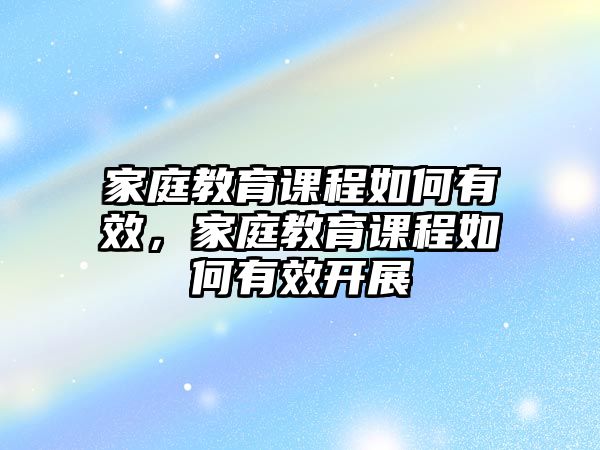 家庭教育课程如何有效，家庭教育课程如何有效开展